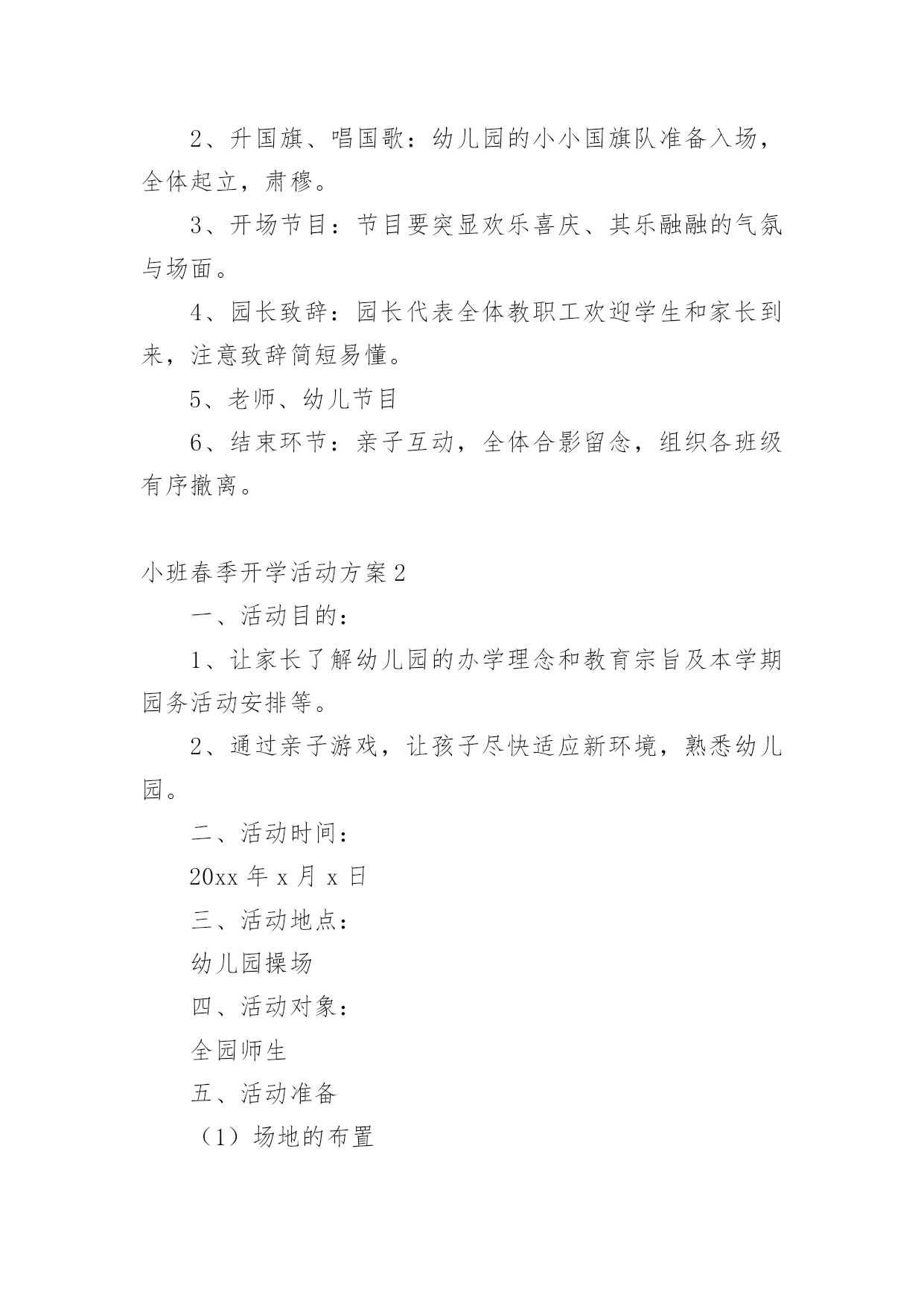 2、升国旗、唱国歌：幼儿园的小小国旗队准备入场，全体起立，肃穆。

3、开场节目：节目要突显欢乐喜庆、其乐融融的气氛与场面。

4、园长致辞：园长代表全体教职工欢迎学生和家长到来，注意致辞简短易懂。

5、老师、幼儿节目

6、结束环节：亲子互动，全体合影留念，组织各班级有序撤离。

小班春季开学活动方案2

一、活动目的：

1、让家长了解幼儿园的办学理念和教育宗旨及本学期园务活动安排等。

2、通过亲子游戏，让孩子尽快适应新环境，熟悉幼儿园。

二、活动时间：

20xx 年 x 月 x 日

三、活动地点：

幼儿园操场

四、活动对象：

全园师生

五、活动准备

（1）场地的布置